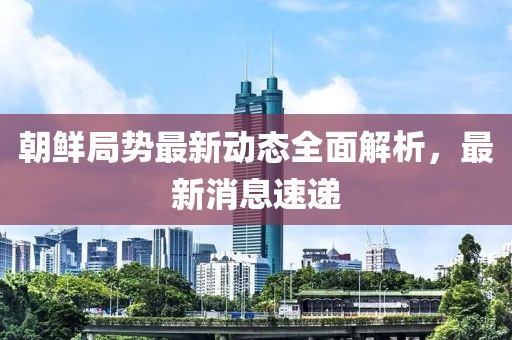 朝鲜局势最新动态全面解析，最新消息速递